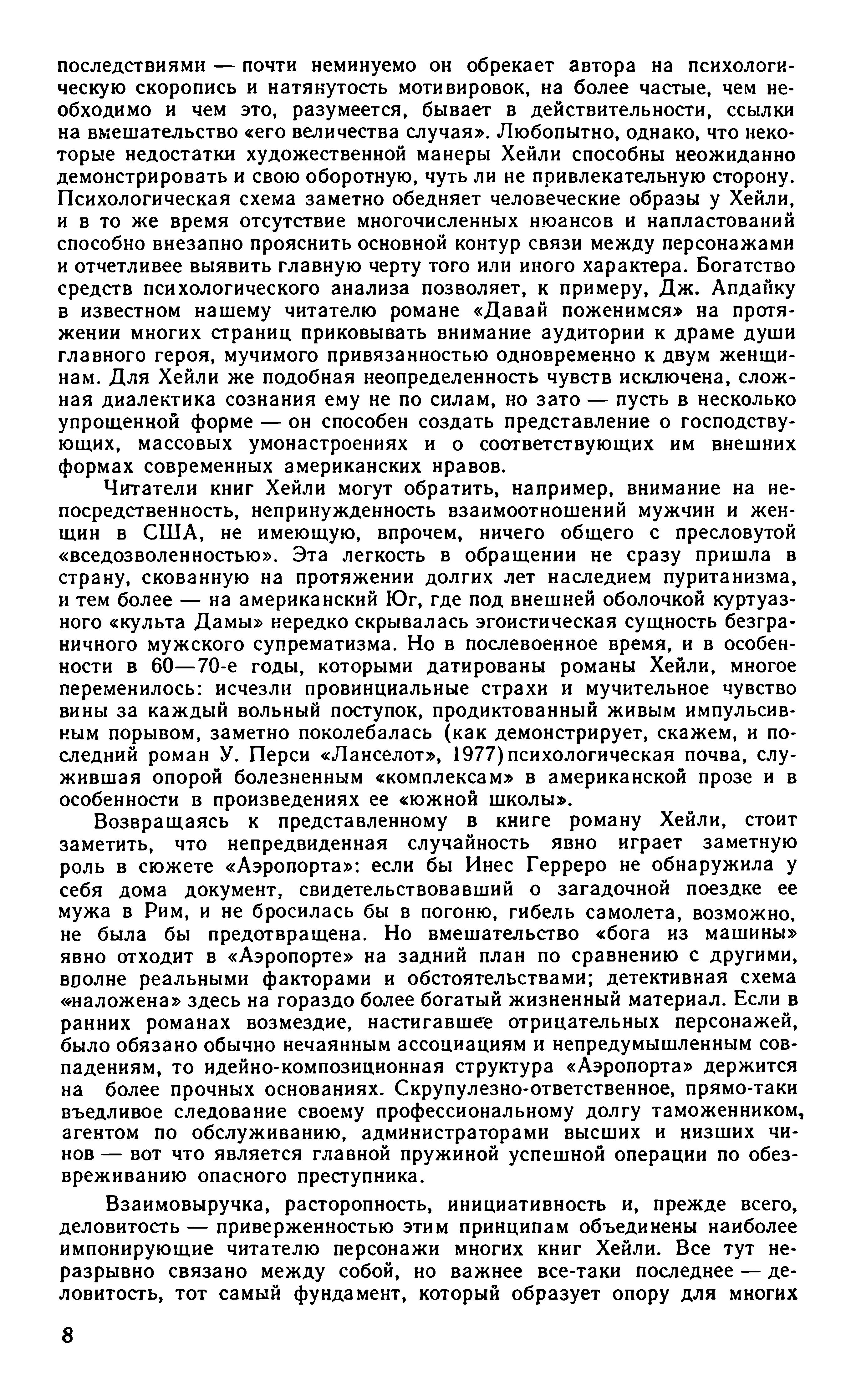 последствиями — почти неминуемо он обрекает автора на психологическую скоропись и натянутость мотивировок, на более частые, чем необходимо и чем это, разумеется, бывает в действительности, ссылки на вмешательство «его величества случая». Любопытно, однако, что некоторые недостатки художественной манеры Хейли способны неожиданно демонстрировать и свою оборотную, чуть ли не привлекательную сторону. Психологическая схема заметно обедняет человеческие образы у Хейли, и в то же время отсутствие многочисленных нюансов и напластований способно внезапно прояснить основной контур связи между персонажами и отчетливее выявить главную черту того или иного характера. Богатство средств психологического анализа позволяет, к примеру, Дж. Апдайку в известном нашему читателю романе «Давай поженимся» на протяжении многих страниц приковывать внимание аудитории к драме души главного героя, мучимого привязанностью одновременно к двум женщинам. Для Хейли же подобная неопределенность чувств исключена, сложная диалектика сознания ему не по силам, но зато — пусть в несколько упрощенной форме — он способен создать представление о господствующих, массовых умонастроениях и о соответствующих им внешних формах современных американских нравов.

Читатели книг Хейли могут обратить, например, внимание на непосредственность, непринужденность взаимоотношений мужчин и женщин в США, не имеющую, впрочем, ничего общего с пресловутой «вседозволенностью». Эта легкость в обращении не сразу пришла в страну, скованную на протяжении долгих лет наследием пуританизма, и тем более — на американский Юг, где под внешней оболочкой куртуазного «культа Дамы» нередко скрывалась эгоистическая сущность безграничного мужского супрематизма. Но в послевоенное время, и в особенности в 60—70-е годы, которыми датированы романы Хейли, многое переменилось: исчезли провинциальные страхи и мучительное чувство вины за каждый вольный поступок, продиктованный живым импульсивным порывом, заметно поколебалась (как демонстрирует, скажем, и последний роман У. Перси «Ланселот», 1977) психологическая почва, служившая опорой болезненным «комплексам» в американской прозе и в особенности в произведениях ее «южной школы».

Возвращаясь к представленному в книге роману Хейли, стоит заметить, что непредвиденная случайность явно играет заметную роль в сюжете «Аэропорта»: если бы Инес Герреро не обнаружила у себя дома документ, свидетельствовавший о загадочной поездке ее мужа в Рим, и не бросилась бы в погоню, гибель самолета, возможно, не была бы предотвращена. Но вмешательство «бога из машины» явно отходит в «Аэропорте» на задний план по сравнению с другими, вполне реальными факторами и обстоятельствами; детективная схема «наложена» здесь на гораздо более богатый жизненный материал. Если в ранних романах возмездие, настигавшее отрицательных персонажей, было обязано обычно нечаянным ассоциациям и непредумышленным совпадениям, то идейно-композиционная структура «Аэропорта» держится на более прочных основаниях. Скрупулезно-ответственное, прямо-таки въедливое следование своему профессиональному долгу таможенником, агентом по обслуживанию, администраторами высших и низших чинов — вот что является главной пружиной успешной операции по обезвреживанию опасного преступника.

Взаимовыручка, расторопность, инициативность и, прежде всего, деловитость — приверженностью этим принципам объединены наиболее импонирующие читателю персонажи многих книг Хейли. Все тут неразрывно связано между собой, но важнее все-таки последнее — деловитость, тот самый фундамент, который образует опору для многих

8